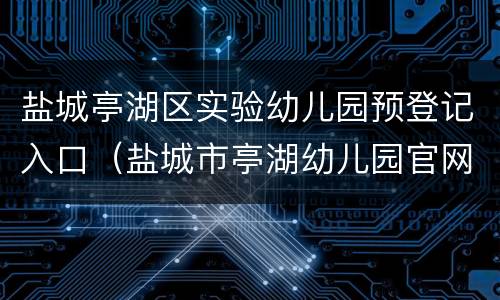 盐城亭湖区实验幼儿园预登记入口（盐城市亭湖幼儿园官网